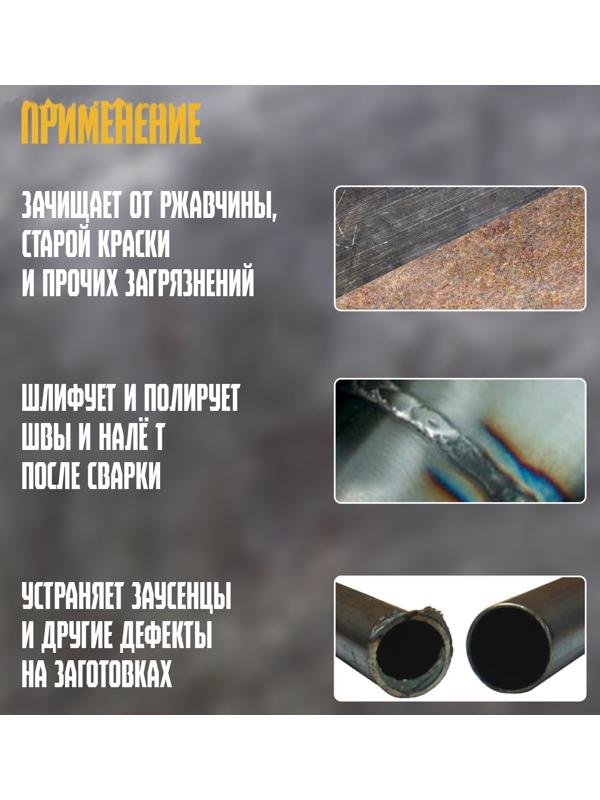 ПРИМЕНЕНИЕ

ЗАЧИЩАЕТ ОТ РЖАВЧИНЫ, СТАРОЙ КРАСКИ И ПРОЧИХ ЗАГРЯЗНЕНИЙ

ШЛИФУЕТ И ПОЛИРУЕТ ШВЫ И НАЛЁ Т ПОСЛЕ СВАРКИ

УСТРАНЯЕТ ЗАУСЕНЦЫ И ДРУГИЕ ДЕФЕКТЫ НА ЗАГОТОВКАХ